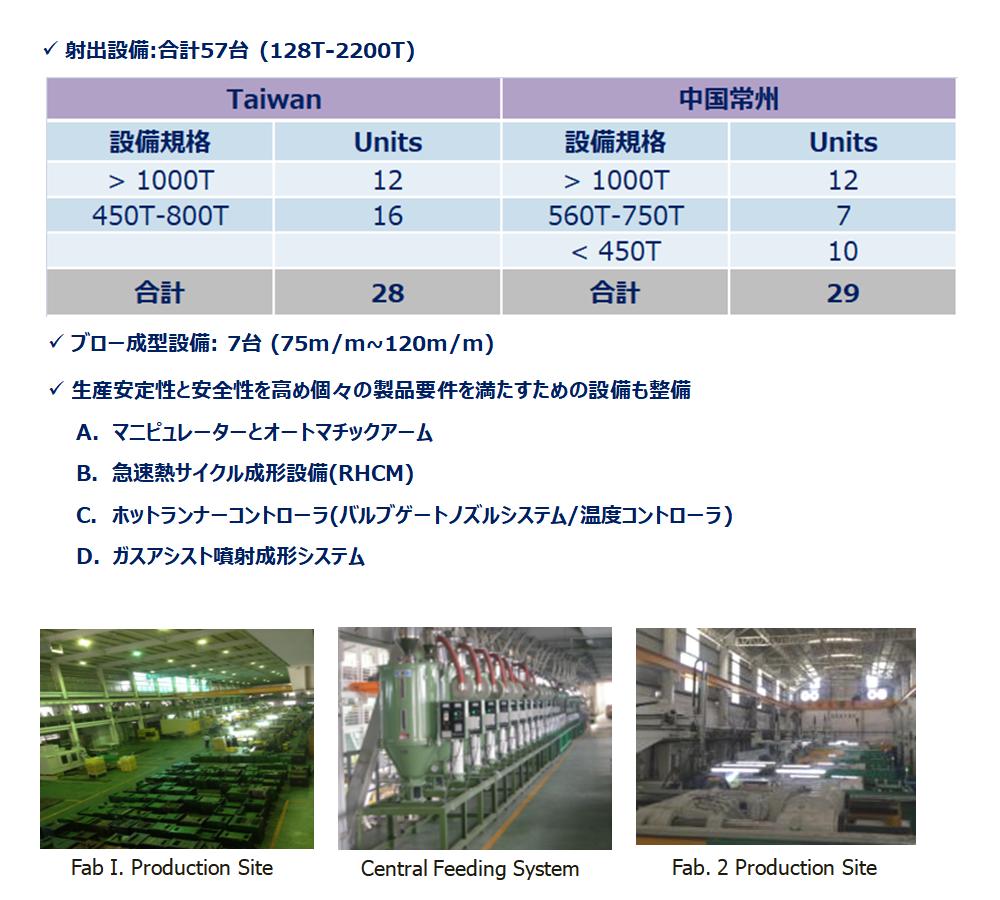 ✓ 射出設備:合計57台 (128T-2200T)

| Taiwan | | 中国常州 | |
|---|---|---|---|
| 設備規格 | Units | 設備規格 | Units |
| > 1000T | 12 | > 1000T | 12 |
| 450T-800T | 16 | 560T-750T | 7 |
| | | < 450T | 10 |
| 合計 | 28 | 合計 | 29 |

✓ ブロー成型設備: 7台 (75m/m~120m/m)

✓ 生産安定性と安全性を高め個々の製品要件を満たすための設備も整備

A. マニピュレーターとオートマチックアーム

B. 急速熱サイクル成形設備(RHCM)

C. ホットランナーコントローラ(バルブゲートノズルシステム/温度コントローラ)

D. ガスアシスト噴射成形システム

Fab I. Production Site

Central Feeding System

Fab. 2 Production Site